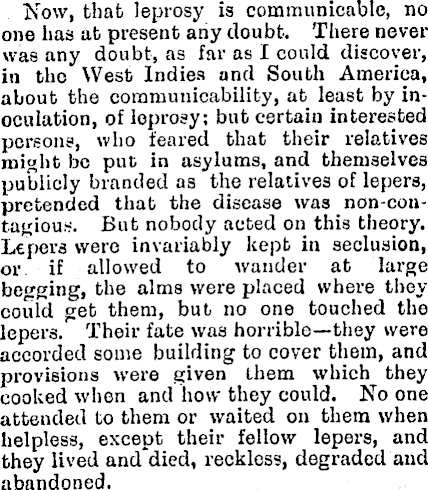 Now, that leprosy is communicable, no one has at present any doubt. There never was any doubt, as far as I could discover, in the West Indies and South America, about the communicability, at least by inoculation, of leprosy; but certain interested persons, who feared that their relatives might be put in asylums, and themselves publicly branded as the relatives of lepers, pretended that the disease was non-contagious. But nobody acted on this theory. Lepers were invariably kept in seclusion, or if allowed to wander at large begging, the alms were placed where they could get them, but no one touched the lepers. Their fate was horrible—they were accorded some building to cover them, and provisions were given them which they cooked when and how they could. No one attended to them or waited on them when helpless, except their fellow lepers, and they lived and died, reckless, degraded and abandoned.